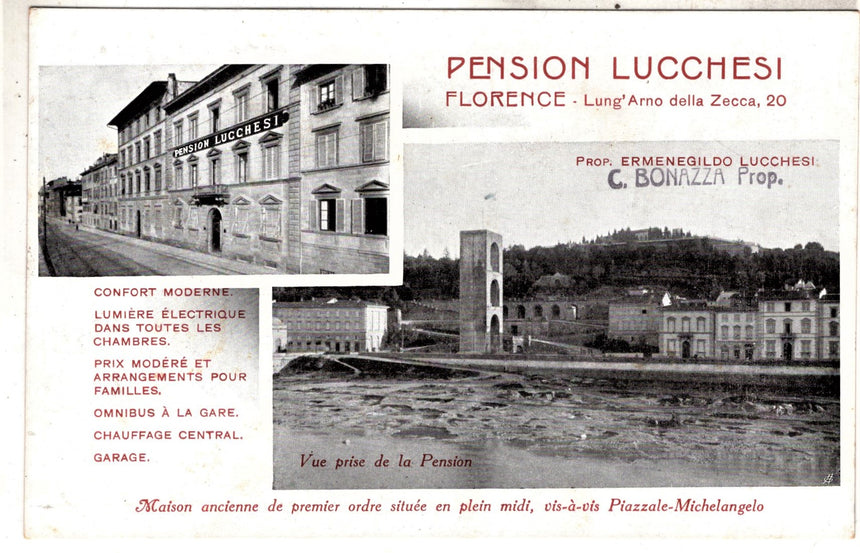 PENSION LUCCHESI
FLORENCE - Lung'Arno della Zecca, 20

PENSION LUCCHESI

PROP. ERMENEGILDO LUCCHESI
C. BONAZZA Prop.

CONFORT MODERNE.
LUMIÈRE ÉLECTRIQUE DANS TOUTES LES CHAMBRES.
PRIX MODÉRÉ ET ARRANGEMENTS POUR FAMILLES.
OMNIBUS À LA GARE.
CHAUFFAGE CENTRAL.
GARAGE.

Vue prise de la Pension

Maison ancienne de premier ordre située en plein midi, vis-à-vis Piazzale-Michelangelo